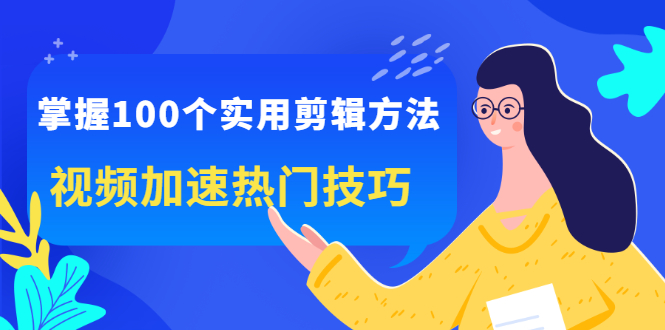 掌握100个实用剪辑方法
视频加速热门技巧